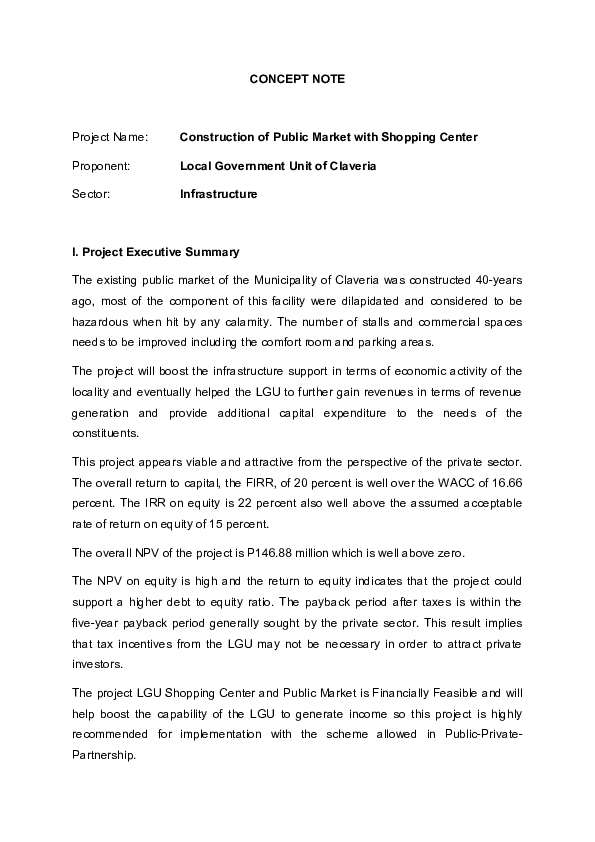 CONCEPT NOTE

Project Name: Construction of Public Market with Shopping Center

Proponent: Local Government Unit of Claveria

Sector: Infrastructure

I. Project Executive Summary

The existing public market of the Municipality of Claveria was constructed 40-years ago, most of the component of this facility were dilapidated and considered to be hazardous when hit by any calamity. The number of stalls and commercial spaces needs to be improved including the comfort room and parking areas.

The project will boost the infrastructure support in terms of economic activity of the locality and eventually helped the LGU to further gain revenues in terms of revenue generation and provide additional capital expenditure to the needs of the constituents.

This project appears viable and attractive from the perspective of the private sector. The overall return to capital, the FIRR, of 20 percent is well over the WACC of 16.66 percent. The IRR on equity is 22 percent also well above the assumed acceptable rate of return on equity of 15 percent.

The overall NPV of the project is P146.88 million which is well above zero.

The NPV on equity is high and the return to equity indicates that the project could support a higher debt to equity ratio. The payback period after taxes is within the five-year payback period generally sought by the private sector. This result implies that tax incentives from the LGU may not be necessary in order to attract private investors.

The project LGU Shopping Center and Public Market is Financially Feasible and will help boost the capability of the LGU to generate income so this project is highly recommended for implementation with the scheme allowed in Public-Private-Partnership.